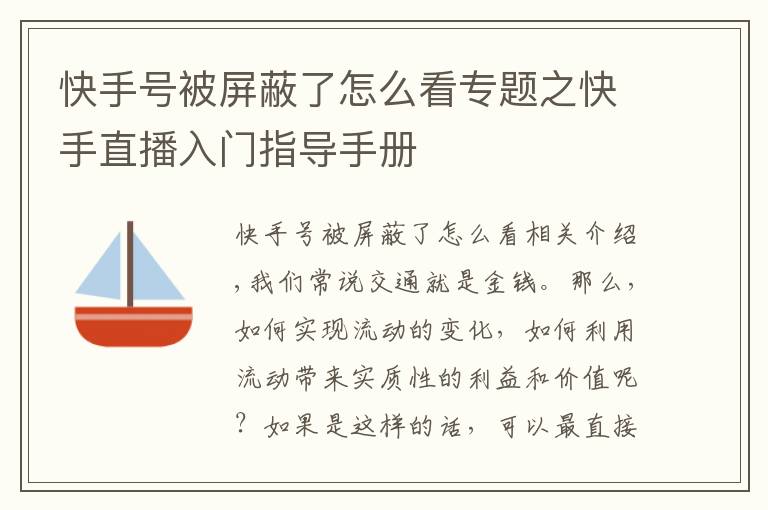 快手号被屏蔽了怎么看专题之快手直播入门指导手册

快手号被屏蔽了怎么看相关介绍，我们常说交通就是金钱。那么，如何实现流动的变化，如何利用流动带来实质性的利益和价值呢？如果是这样的话，可以最直接